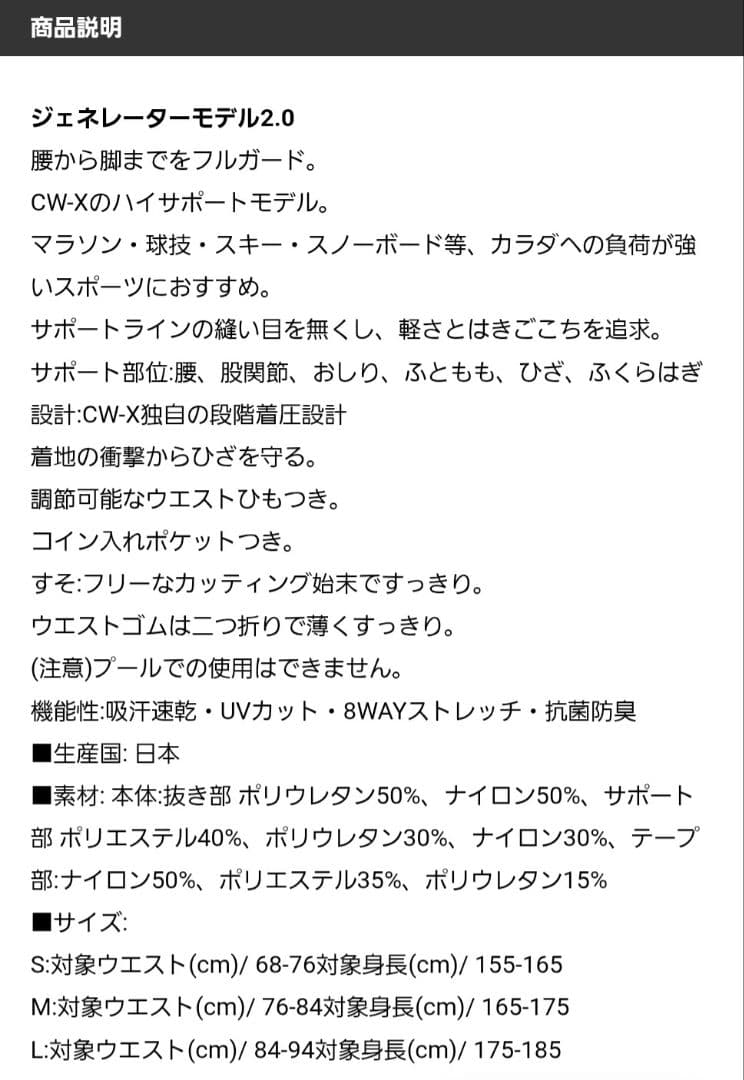 商品説明

ジェネレーターモデル2.0
腰から脚までをフルガード。
CW-Xのハイサポートモデル。
マラソン・球技・スキー・スノーボード等、カラダへの負荷が強いスポーツにおすすめ。
サポートラインの縫い目を無くし、軽さとはきごこちを追求。
サポート部位:腰、股関節、おしり、ふともも、ひざ、ふくらはぎ
設計:CW-X独自の段階着圧設計
着地の衝撃からひざを守る。
調節可能なウエストひもつき。
コイン入れポケットつき。
すそ:フリーなカッティング始末ですっきり。
ウエストゴムは二つ折りで薄くすっきり。
(注意)プールでの使用はできません。
機能性:吸汗速乾・UVカット・8WAYストレッチ・抗菌防臭
■生産国: 日本
■素材: 本体:抜き部 ポリウレタン50%、ナイロン50%、サポート部 ポリエステル40%、ポリウレタン30%、ナイロン30%、テープ部:ナイロン50%、ポリエステル35%、ポリウレタン15%
■サイズ:
S:対象ウエスト(cm)/ 68-76対象身長(cm)/ 155-165
M:対象ウエスト(cm)/ 76-84対象身長(cm)/ 165-175
L:対象ウエスト(cm)/ 84-94対象身長(cm)/ 175-185